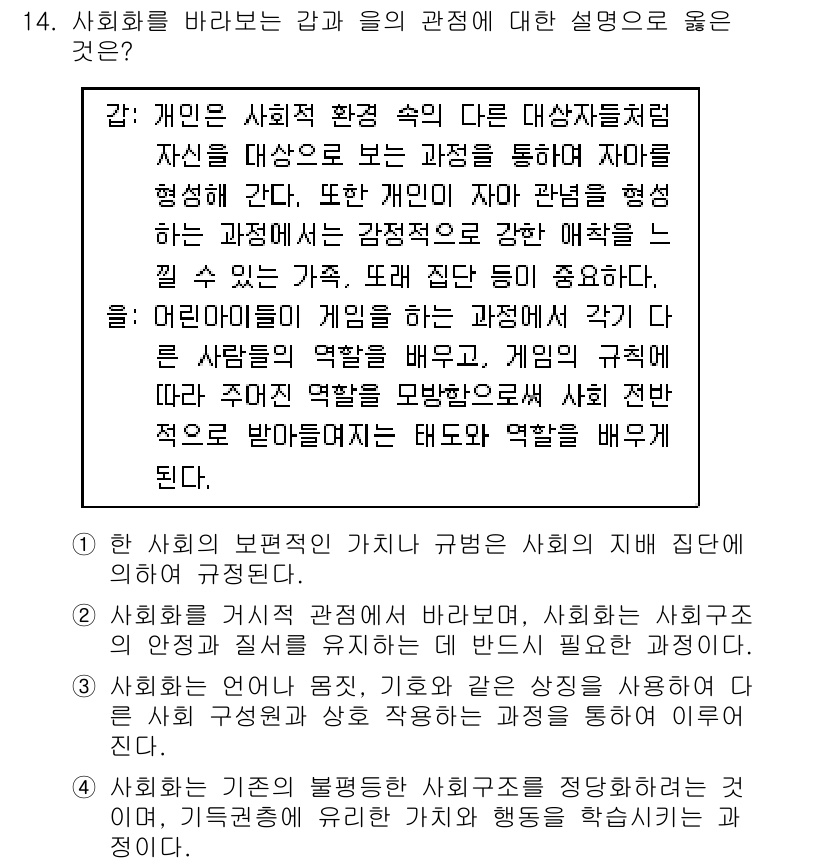 14. 사회화를 바라보는 갑과 을의 관점에 대한 설명으로 옳은 것은?

갑: 개인은 사회적 환경 속의 다른 대상자들처럼 자신을 대상으로 보는 과정을 통하여 자아를 형성해 간다. 또한 개인이 자아 관념을 형성하는 과정에서는 감정적으로 강한 애착을 느낄 수 있는 가족, 또래 집단 등이 중요하다.
을: 어린아이들이 게임을 하는 과정에서 각기 다른 사람들의 역할을 배우고, 게임의 규칙에 따라 주어진 역할을 모방함으로써 사회 전반적으로 받아들여지는 태도와 역할을 배우게 된다.

① 한 사회의 보편적인 가치나 규범은 사회의 지배 집단에 의하여 규정된다.

② 사회화를 거시적 관점에서 바라보며, 사회화는 사회구조의 안정과 질서를 유지하는 데 반드시 필요한 과정이다.

③ 사회화는 언어나 몸짓, 기호와 같은 상징을 사용하여 다른 사회 구성원과 상호 작용하는 과정을 통하여 이루어진다.

④ 사회화는 기존의 불평등한 사회구조를 정당화하려는 것이며, 기득권층에 유리한 가치와 행동을 학습시키는 과정이다.